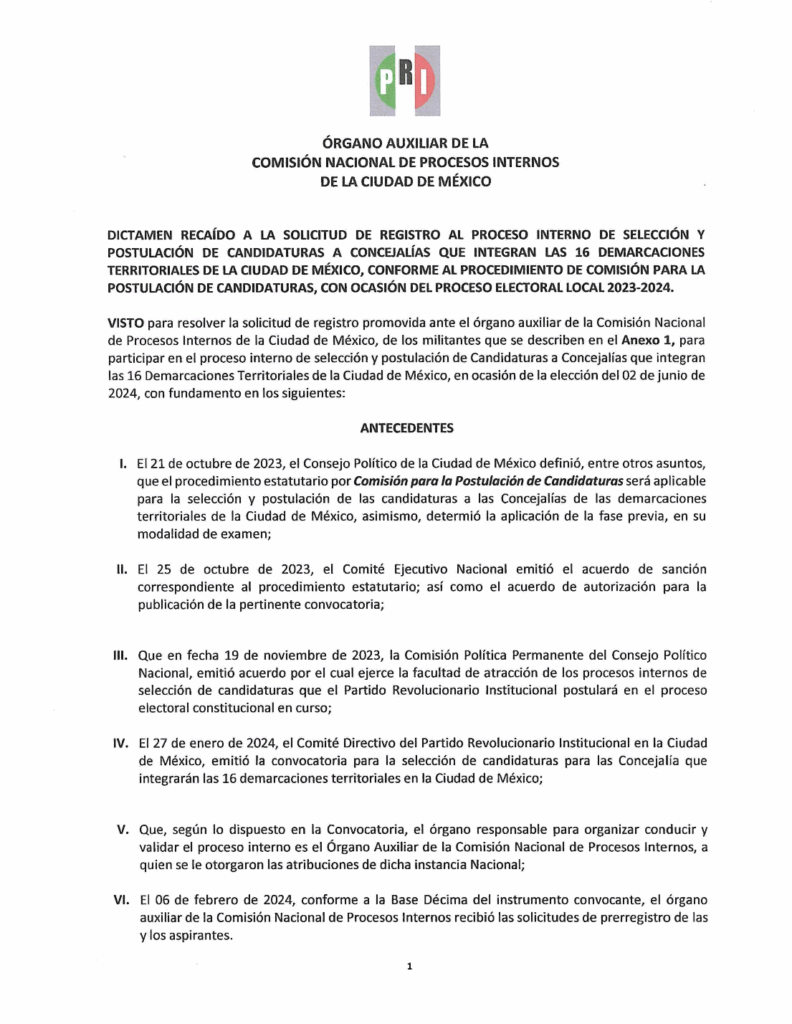 PRI

ÓRGANO AUXILIAR DE LA
COMISIÓN NACIONAL DE PROCESOS INTERNOS
DE LA CIUDAD DE MÉXICO

DICTAMEN RECAÍDO A LA SOLICITUD DE REGISTRO AL PROCESO INTERNO DE SELECCIÓN Y POSTULACIÓN DE CANDIDATURAS A CONCEJALÍAS QUE INTEGRAN LAS 16 DEMARCACIONES TERRITORIALES DE LA CIUDAD DE MÉXICO, CONFORME AL PROCEDIMIENTO DE COMISIÓN PARA LA POSTULACIÓN DE CANDIDATURAS, CON OCASIÓN DEL PROCESO ELECTORAL LOCAL 2023-2024.

VISTO para resolver la solicitud de registro promovida ante el órgano auxiliar de la Comisión Nacional de Procesos Internos de la Ciudad de México, de los militantes que se describen en el Anexo 1, para participar en el proceso interno de selección y postulación de Candidaturas a Concejalías que integran las 16 Demarcaciones Territoriales de la Ciudad de México, en ocasión de la elección del 02 de junio de 2024, con fundamento en los siguientes:

ANTECEDENTES

I. El 21 de octubre de 2023, el Consejo Político de la Ciudad de México definió, entre otros asuntos, que el procedimiento estatutario por Comisión para la Postulación de Candidaturas será aplicable para la selección y postulación de las candidaturas a las Concejalías de las demarcaciones territoriales de la Ciudad de México, asimismo, determió la aplicación de la fase previa, en su modalidad de examen;

II. El 25 de octubre de 2023, el Comité Ejecutivo Nacional emitió el acuerdo de sanción correspondiente al procedimiento estatutario; así como el acuerdo de autorización para la publicación de la pertinente convocatoria;

III. Que en fecha 19 de noviembre de 2023, la Comisión Política Permanente del Consejo Político Nacional, emitió acuerdo por el cual ejerce la facultad de atracción de los procesos internos de selección de candidaturas que el Partido Revolucionario Institucional postulará en el proceso electoral constitucional en curso;

IV. El 27 de enero de 2024, el Comité Directivo del Partido Revolucionario Institucional en la Ciudad de México, emitió la convocatoria para la selección de candidaturas para las Concejalía que integrarán las 16 demarcaciones territoriales en la Ciudad de México;

V. Que, según lo dispuesto en la Convocatoria, el órgano responsable para organizar conducir y validar el proceso interno es el Órgano Auxiliar de la Comisión Nacional de Procesos Internos, a quien se le otorgaron las atribuciones de dicha instancia Nacional;

VI. El 06 de febrero de 2024, conforme a la Base Décima del instrumento convocante, el órgano auxiliar de la Comisión Nacional de Procesos Internos recibió las solicitudes de prerregistro de las y los aspirantes.

1